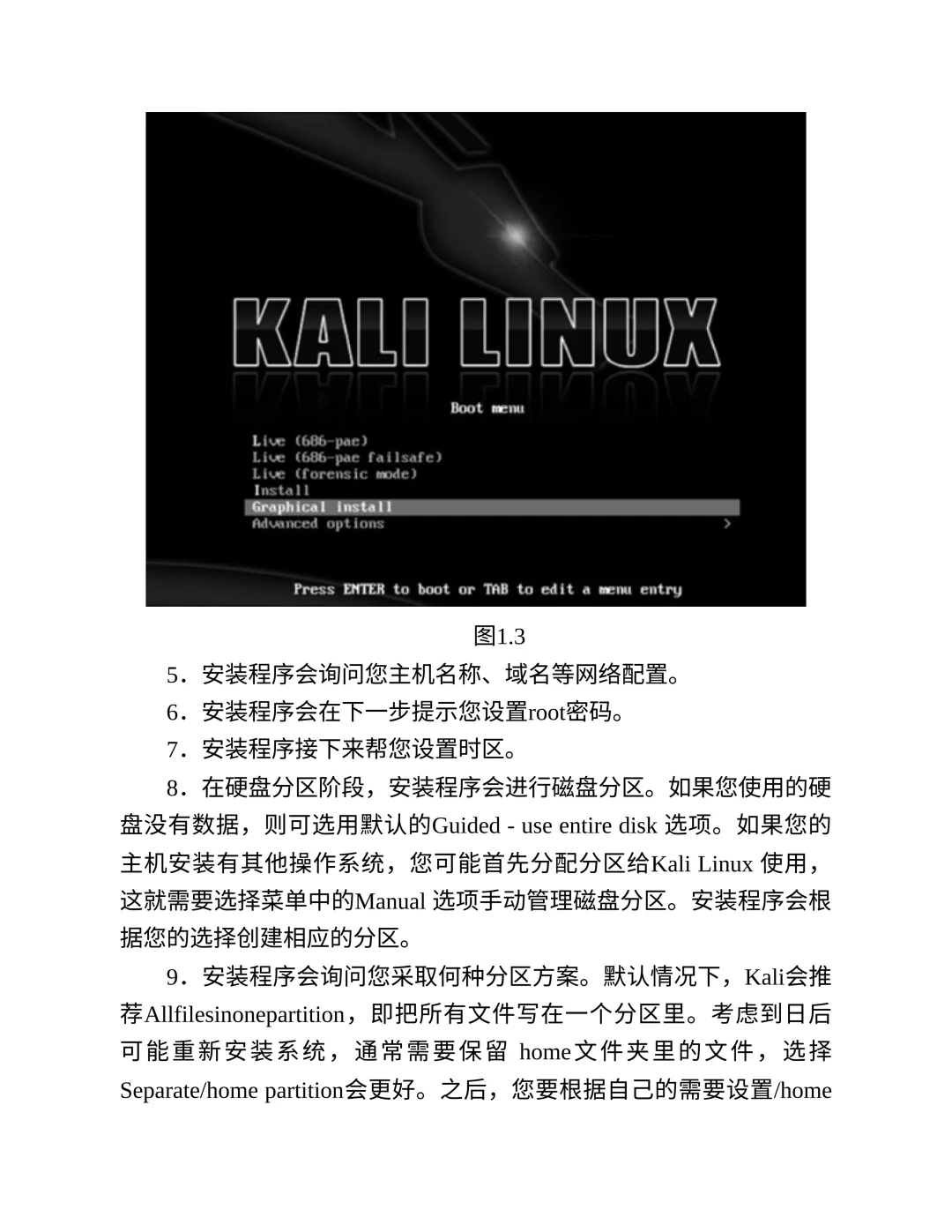 KALI LINUX

Boot menu

Live (686-pae)
Live (686-pae failsafe)
Live (forensic mode)
Install
Graphical install
Advanced options >

Press ENTER to boot or TAB to edit a menu entry

图1.3

5．安装程序会询问您主机名称、域名等网络配置。

6．安装程序会在下一步提示您设置root密码。

7．安装程序接下来帮您设置时区。

8．在硬盘分区阶段，安装程序会进行磁盘分区。如果您使用的硬盘没有数据，则可选用默认的Guided - use entire disk 选项。如果您的主机安装有其他操作系统，您可能首先分配分区给Kali Linux 使用，这就需要选择菜单中的Manual 选项手动管理磁盘分区。安装程序会根据您的选择创建相应的分区。

9．安装程序会询问您采取何种分区方案。默认情况下，Kali会推荐Allfilesinonepartition，即把所有文件写在一个分区里。考虑到日后可能重新安装系统，通常需要保留 home文件夹里的文件，选择Separate/home partition会更好。之后，您要根据自己的需要设置/home